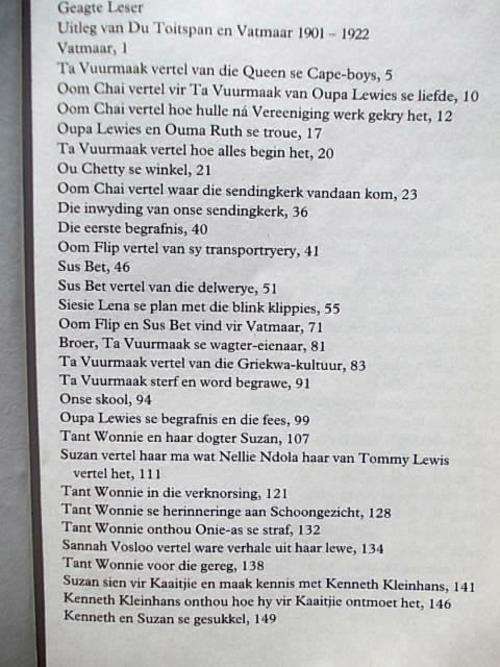 Geagte Leser
Uitleg van Du Toitspan en Vatmaar 1901 – 1922
Vatmaar, 1
Ta Vuurmaak vertel van die Queen se Cape-boys, 5
Oom Chai vertel vir Ta Vuurmaak van Oupa Lewies se liefde, 10
Oom Chai vertel hoe hulle ná Vereeniging werk gekry het, 12
Oupa Lewies en Ouma Ruth se troue, 17
Ta Vuurmaak vertel hoe alles begin het, 20
Ou Chetty se winkel, 21
Oom Chai vertel waar die sendingkerk vandaan kom, 23
Die inwyding van onse sendingkerk, 36
Die eerste begrafnis, 40
Oom Flip vertel van sy transportryery, 41
Sus Bet, 46
Sus Bet vertel van die delwerye, 51
Siesie Lena se plan met die blink klippies, 55
Oom Flip en Sus Bet vind vir Vatmaar, 71
Broer, Ta Vuurmaak se wagter-eienaar, 81
Ta Vuurmaak vertel van die Griekwa-kultuur, 83
Ta Vuurmaak sterf en word begrawe, 91
Onse skool, 94
Oupa Lewies se begrafnis en die fees, 99
Tant Wonnie en haar dogter Suzan, 107
Suzan vertel haar ma wat Nellie Ndola haar van Tommy Lewis vertel het, 111
Tant Wonnie in die verknorsing, 121
Tant Wonnie se herinneringe aan Schoongezicht, 128
Tant Wonnie onthou Onie-as se straf, 132
Sannah Vosloo vertel ware verhale uit haar lewe, 134
Tant Wonnie voor die gereg, 138
Suzan sien vir Kaaitjie en maak kennis met Kenneth Kleinhans, 141
Kenneth Kleinhans onthou hoe hy vir Kaaitjie ontmoet het, 146
Kenneth en Suzan se gesukkel, 149